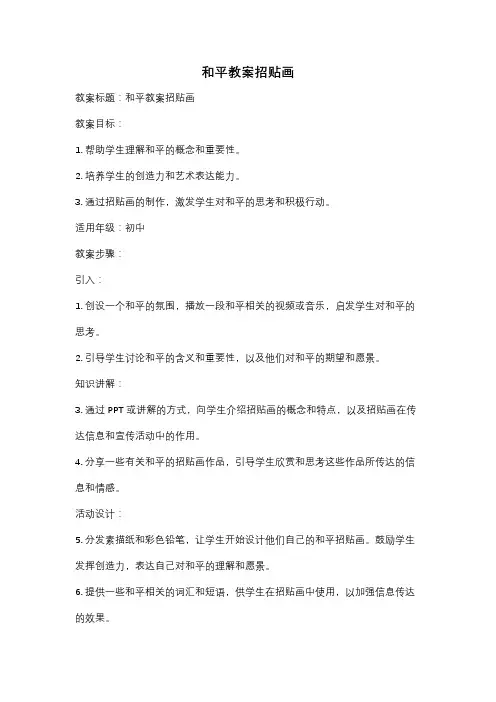 和平教案招贴画

教案标题：和平教案招贴画

教案目标：

1. 帮助学生理解和平的概念和重要性。

2. 培养学生的创造力和艺术表达能力。

3. 通过招贴画的制作，激发学生对和平的思考和积极行动。

适用年级：初中

教案步骤：

引入：

1. 创设一个和平的氛围，播放一段和平相关的视频或音乐，启发学生对和平的思考。

2. 引导学生讨论和平的含义和重要性，以及他们对和平的期望和愿景。

知识讲解：

3. 通过 PPT 或讲解的方式，向学生介绍招贴画的概念和特点，以及招贴画在传达信息和宣传活动中的作用。

4. 分享一些有关和平的招贴画作品，引导学生欣赏和思考这些作品所传达的信息和情感。

活动设计：

5. 分发素描纸和彩色铅笔，让学生开始设计他们自己的和平招贴画。鼓励学生发挥创造力，表达自己对和平的理解和愿景。

6. 提供一些和平相关的词汇和短语，供学生在招贴画中使用，以加强信息传达的效果。